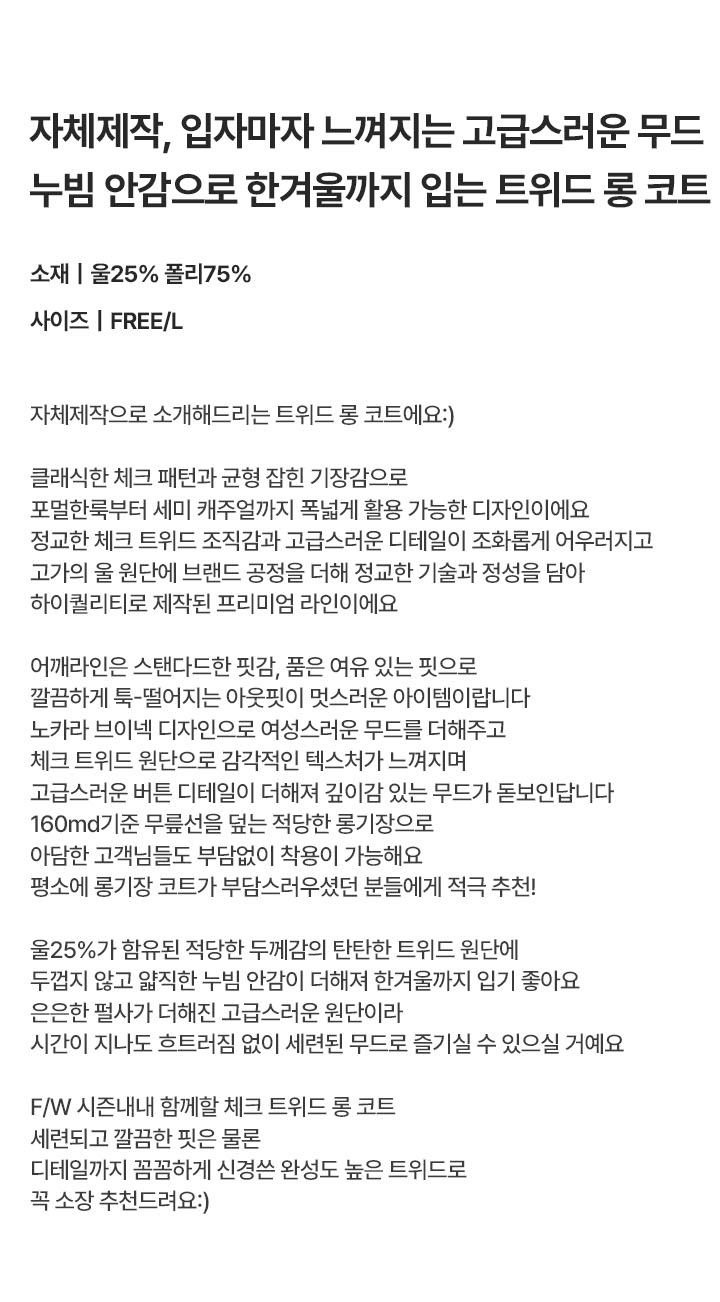 자체제작, 입자마자 느껴지는 고급스러운 무드
누빔 안감으로 한겨울까지 입는 트위드 롱 코트

소재 | 울25% 폴리75%

사이즈 | FREE/L

자체제작으로 소개해드리는 트위드 롱 코트에요:)

클래식한 체크 패턴과 균형 잡힌 기장감으로
포멀한룩부터 세미 캐주얼까지 폭넓게 활용 가능한 디자인이에요
정교한 체크 트위드 조직감과 고급스러운 디테일이 조화롭게 어우러지고
고가의 울 원단에 브랜드 공정을 더해 정교한 기술과 정성을 담아
하이퀄리티로 제작된 프리미엄 라인이에요

어깨라인은 스탠다드한 핏감, 품은 여유 있는 핏으로
깔끔하게 툭-떨어지는 아웃핏이 멋스러운 아이템이랍니다
노카라 브이넥 디자인으로 여성스러운 무드를 더해주고
체크 트위드 원단으로 감각적인 텍스처가 느껴지며
고급스러운 버튼 디테일이 더해져 깊이감 있는 무드가 돋보인답니다
160md기준 무릎선을 덮는 적당한 롱기장으로
아담한 고객님들도 부담없이 착용이 가능해요
평소에 롱기장 코트가 부담스러우셨던 분들에게 적극 추천!

울25%가 함유된 적당한 두께감의 탄탄한 트위드 원단에
두껍지 않고 얇직한 누빔 안감이 더해져 한겨울까지 입기 좋아요
은은한 펄사가 더해진 고급스러운 원단이라
시간이 지나도 흐트러짐 없이 세련된 무드로 즐기실 수 있으실 거예요

F/W 시즌내내 함께할 체크 트위드 롱 코트
세련되고 깔끔한 핏은 물론
디테일까지 꼼꼼하게 신경쓴 완성도 높은 트위드로
꼭 소장 추천드려요:)